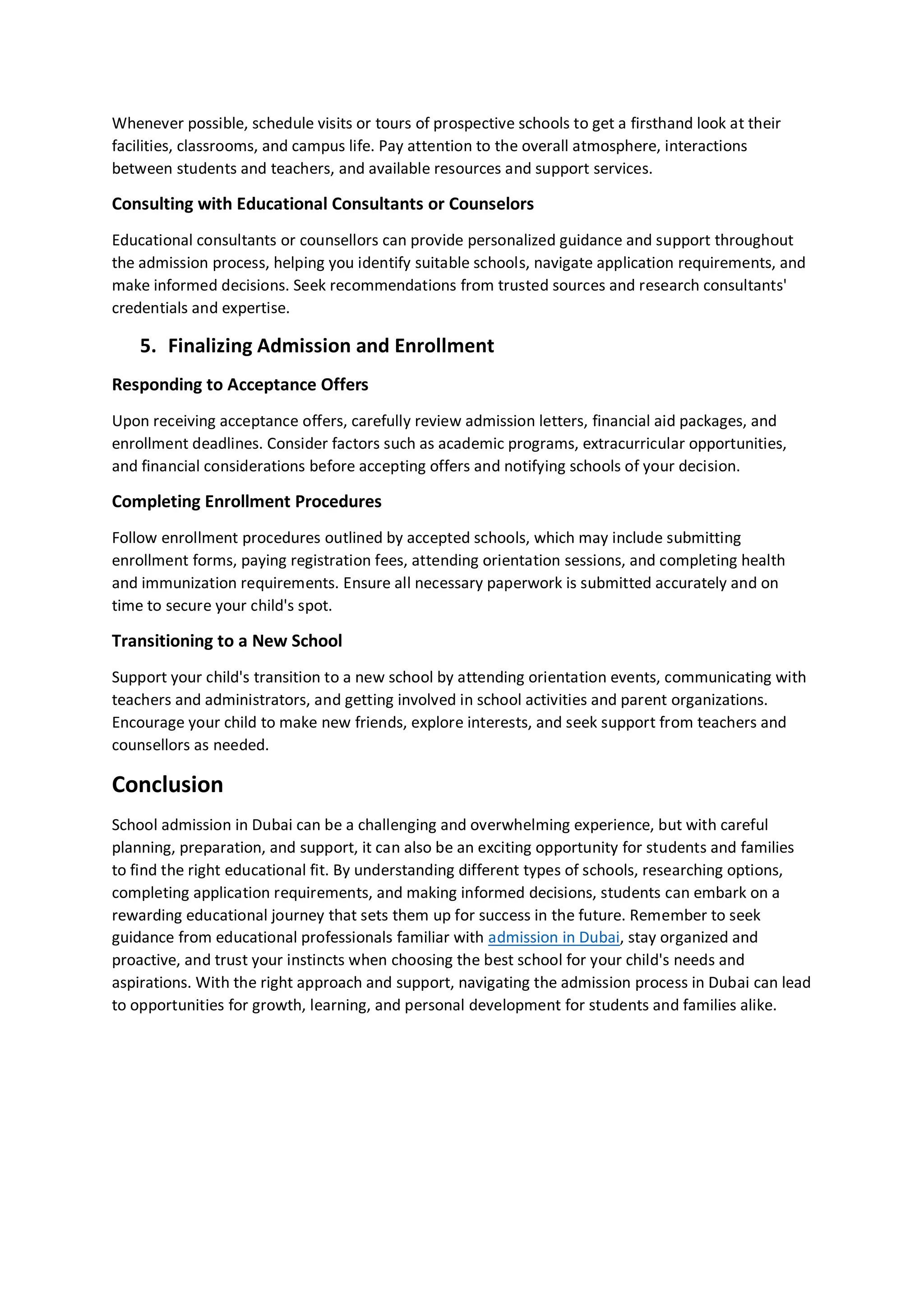 Whenever possible, schedule visits or tours of prospective schools to get a firsthand look at their facilities, classrooms, and campus life. Pay attention to the overall atmosphere, interactions between students and teachers, and available resources and support services.

Consulting with Educational Consultants or Counselors

Educational consultants or counsellors can provide personalized guidance and support throughout the admission process, helping you identify suitable schools, navigate application requirements, and make informed decisions. Seek recommendations from trusted sources and research consultants' credentials and expertise.

5. Finalizing Admission and Enrollment

Responding to Acceptance Offers

Upon receiving acceptance offers, carefully review admission letters, financial aid packages, and enrollment deadlines. Consider factors such as academic programs, extracurricular opportunities, and financial considerations before accepting offers and notifying schools of your decision.

Completing Enrollment Procedures

Follow enrollment procedures outlined by accepted schools, which may include submitting enrollment forms, paying registration fees, attending orientation sessions, and completing health and immunization requirements. Ensure all necessary paperwork is submitted accurately and on time to secure your child's spot.

Transitioning to a New School

Support your child's transition to a new school by attending orientation events, communicating with teachers and administrators, and getting involved in school activities and parent organizations. Encourage your child to make new friends, explore interests, and seek support from teachers and counsellors as needed.

Conclusion

School admission in Dubai can be a challenging and overwhelming experience, but with careful planning, preparation, and support, it can also be an exciting opportunity for students and families to find the right educational fit. By understanding different types of schools, researching options, completing application requirements, and making informed decisions, students can embark on a rewarding educational journey that sets them up for success in the future. Remember to seek guidance from educational professionals familiar with admission in Dubai, stay organized and proactive, and trust your instincts when choosing the best school for your child's needs and aspirations. With the right approach and support, navigating the admission process in Dubai can lead to opportunities for growth, learning, and personal development for students and families alike.